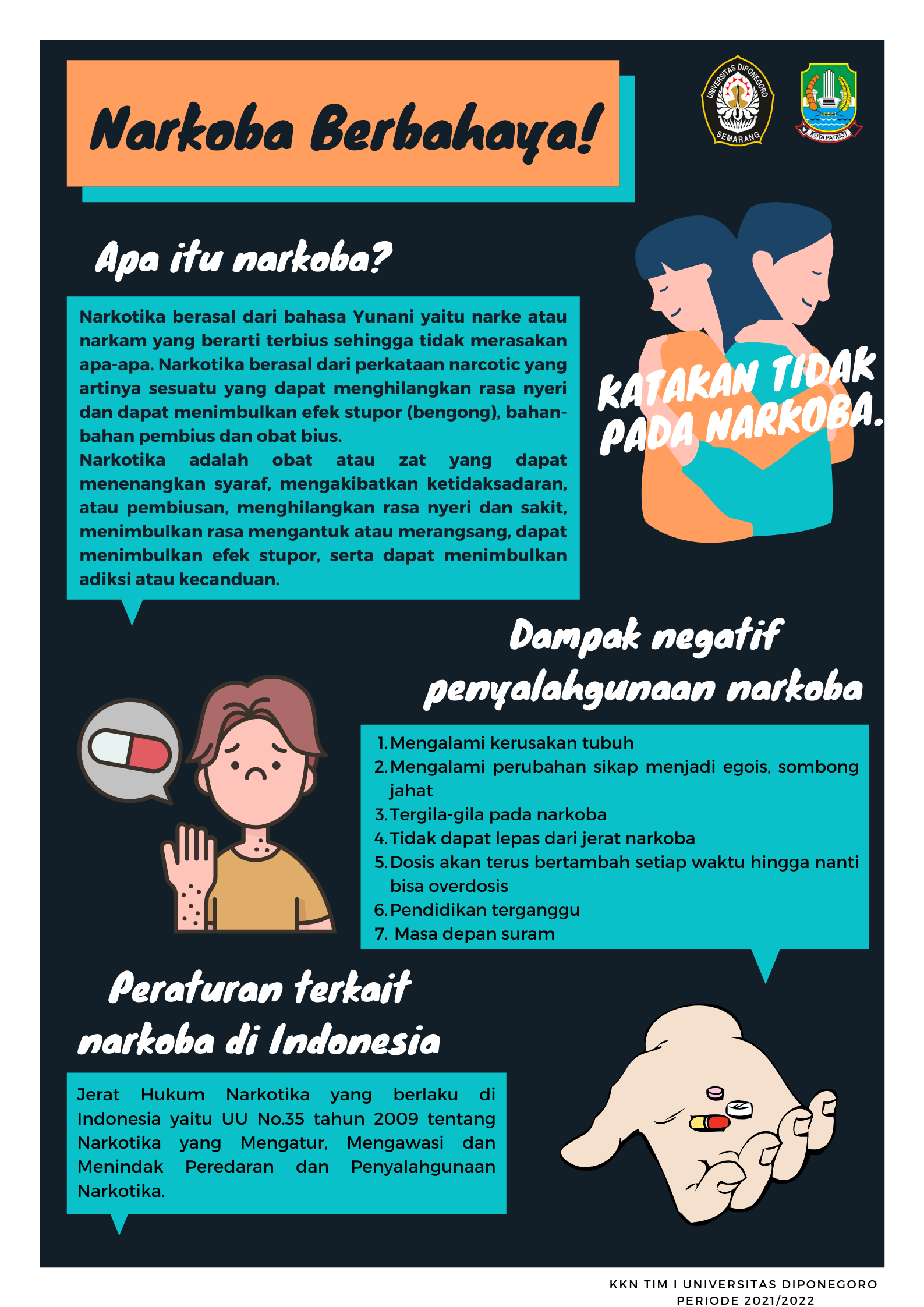 Narkoba Berbahaya!

UNIVERSITAS DIPONEGORO SEMARANG

KOTA PATRIOT

Apa itu narkoba?

Narkotika berasal dari bahasa Yunani yaitu narke atau narkam yang berarti terbius sehingga tidak merasakan apa-apa. Narkotika berasal dari perkataan narcotic yang artinya sesuatu yang dapat menghilangkan rasa nyeri dan dapat menimbulkan efek stupor (bengong), bahan-bahan pembius dan obat bius.
Narkotika adalah obat atau zat yang dapat menenangkan syaraf, mengakibatkan ketidaksadaran, atau pembiusan, menghilangkan rasa nyeri dan sakit, menimbulkan rasa mengantuk atau merangsang, dapat menimbulkan efek stupor, serta dapat menimbulkan adiksi atau kecanduan.

KATAKAN TIDAK PADA NARKOBA.

Dampak negatif penyalahgunaan narkoba

1. Mengalami kerusakan tubuh
2. Mengalami perubahan sikap menjadi egois, sombong jahat
3. Tergila-gila pada narkoba
4. Tidak dapat lepas dari jerat narkoba
5. Dosis akan terus bertambah setiap waktu hingga nanti bisa overdosis
6. Pendidikan terganggu
7. Masa depan suram

Peraturan terkait narkoba di Indonesia

Jerat Hukum Narkotika yang berlaku di Indonesia yaitu UU No.35 tahun 2009 tentang Narkotika yang Mengatur, Mengawasi dan Menindak Peredaran dan Penyalahgunaan Narkotika.

KKN TIM I UNIVERSITAS DIPONEGORO
PERIODE 2021/2022